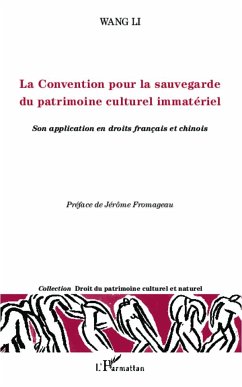 WANG LI

La Convention pour la sauvegarde du patrimoine culturel immatériel

Son application en droits français et chinois

Préface de Jérôme Fromageau

Collection Droit du patrimoine culturel et naturel

L'Harmattan